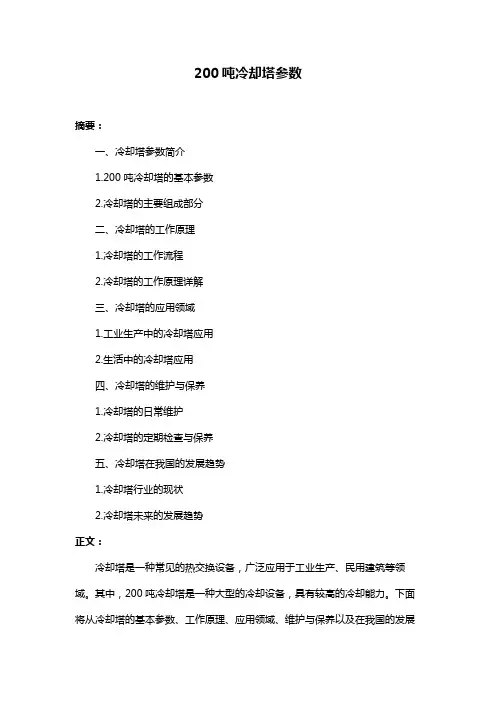 200 吨冷却塔参数

摘要：

一、冷却塔参数简介

1.200 吨冷却塔的基本参数

2.冷却塔的主要组成部分

二、冷却塔的工作原理

1.冷却塔的工作流程

2.冷却塔的工作原理详解

三、冷却塔的应用领域

1.工业生产中的冷却塔应用

2.生活中的冷却塔应用

四、冷却塔的维护与保养

1.冷却塔的日常维护

2.冷却塔的定期检查与保养

五、冷却塔在我国的发展趋势

1.冷却塔行业的现状

2.冷却塔未来的发展趋势

正文：

冷却塔是一种常见的热交换设备，广泛应用于工业生产、民用建筑等领域。其中，200 吨冷却塔是一种大型的冷却设备，具有较高的冷却能力。下面将从冷却塔的基本参数、工作原理、应用领域、维护与保养以及在我国的发展